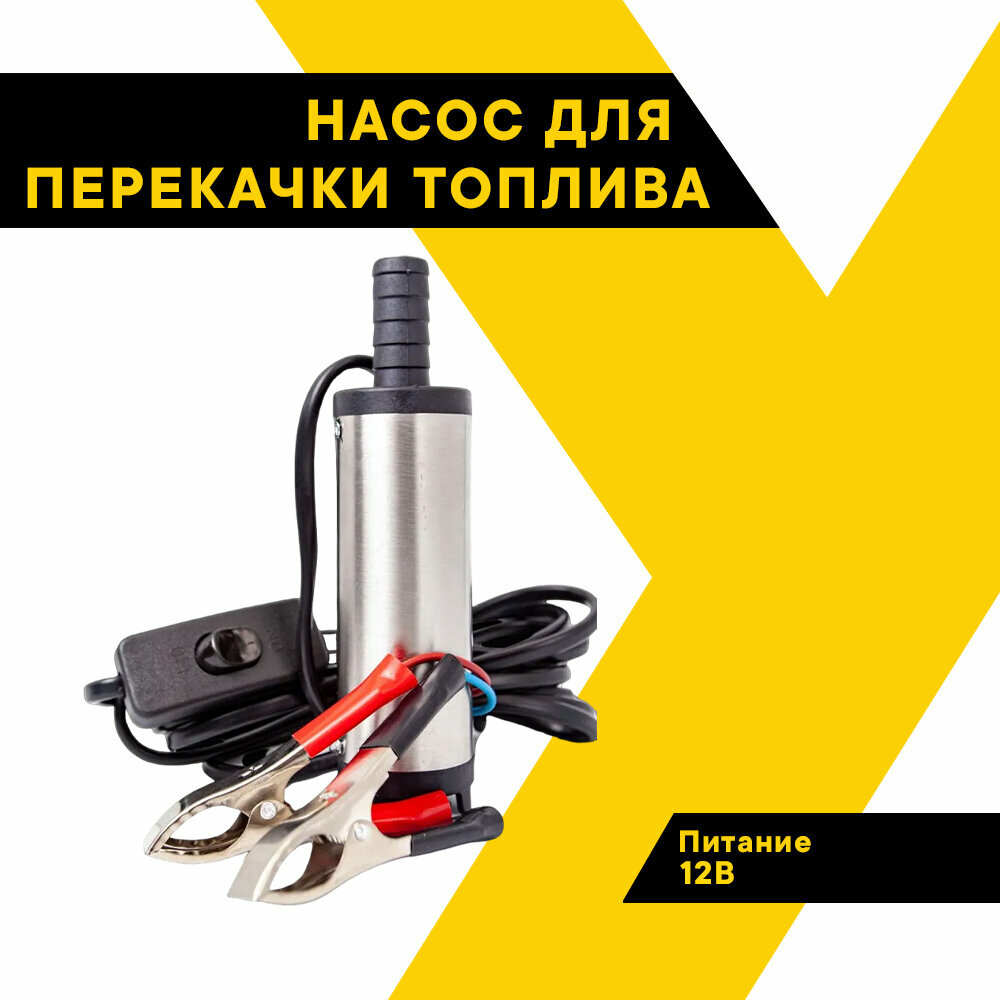 НАСОС ДЛЯ
ПЕРЕКАЧКИ ТОПЛИВА

Питание
12В